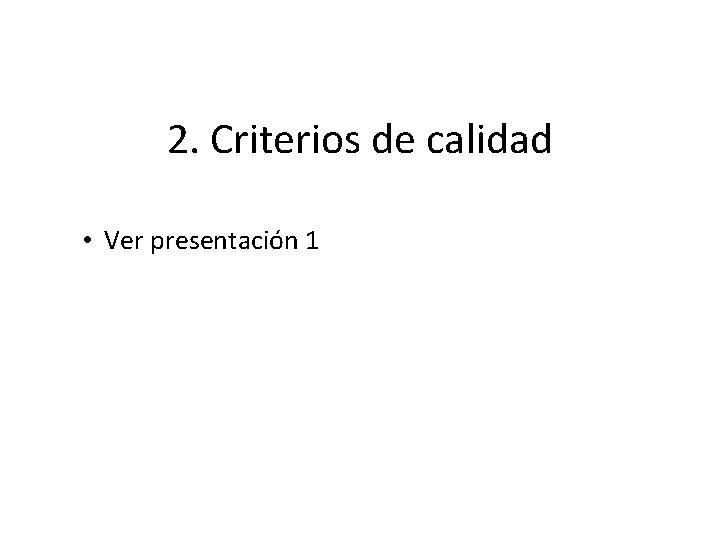 2. Criterios de calidad

• Ver presentación 1